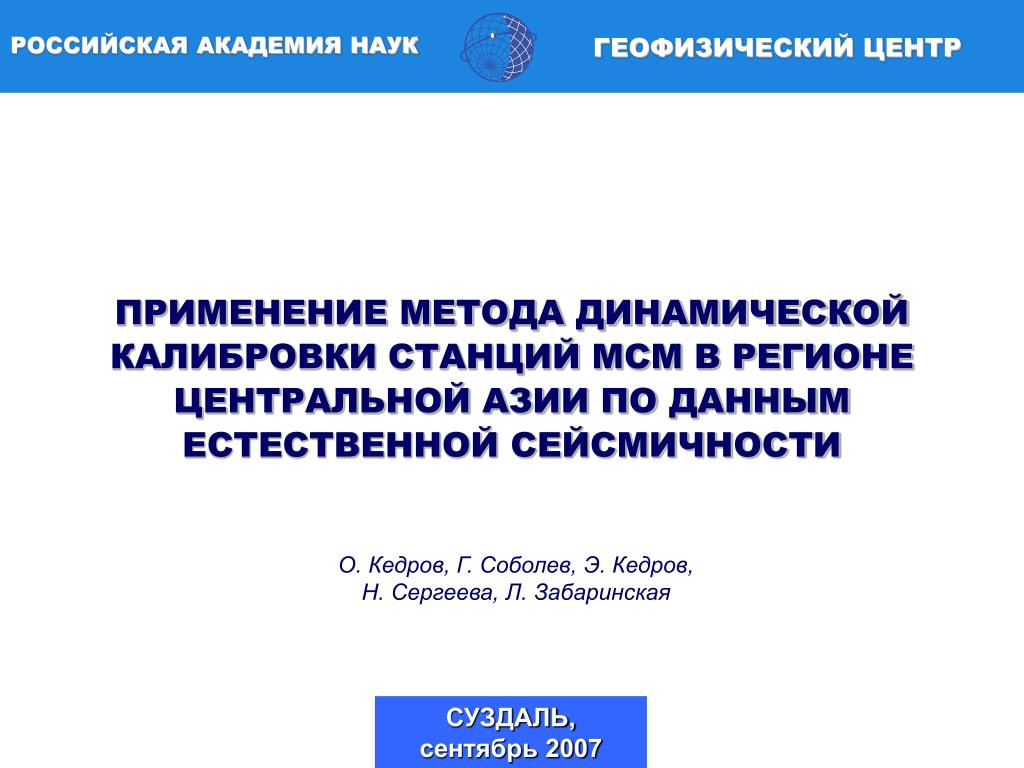 РОССИЙСКАЯ АКАДЕМИЯ НАУК

ГЕОФИЗИЧЕСКИЙ ЦЕНТР

ПРИМЕНЕНИЕ МЕТОДА ДИНАМИЧЕСКОЙ КАЛИБРОВКИ СТАНЦИЙ МСМ В РЕГИОНЕ ЦЕНТРАЛЬНОЙ АЗИИ ПО ДАННЫМ ЕСТЕСТВЕННОЙ СЕЙСМИЧНОСТИ

О. Кедров, Г. Соболев, Э. Кедров, Н. Сергеева, Л. Забаринская

СУЗДАЛЬ, сентябрь 2007